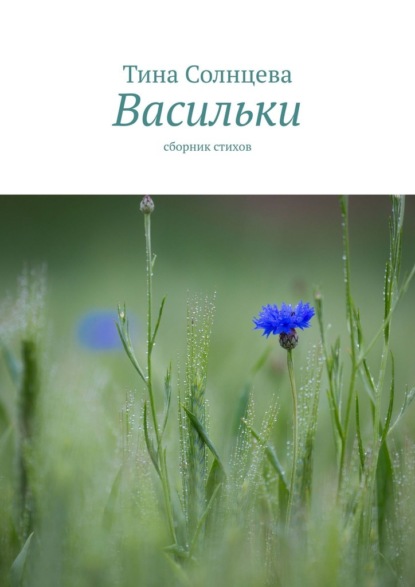 Тина Солнцева
Васильки
сборник стихов